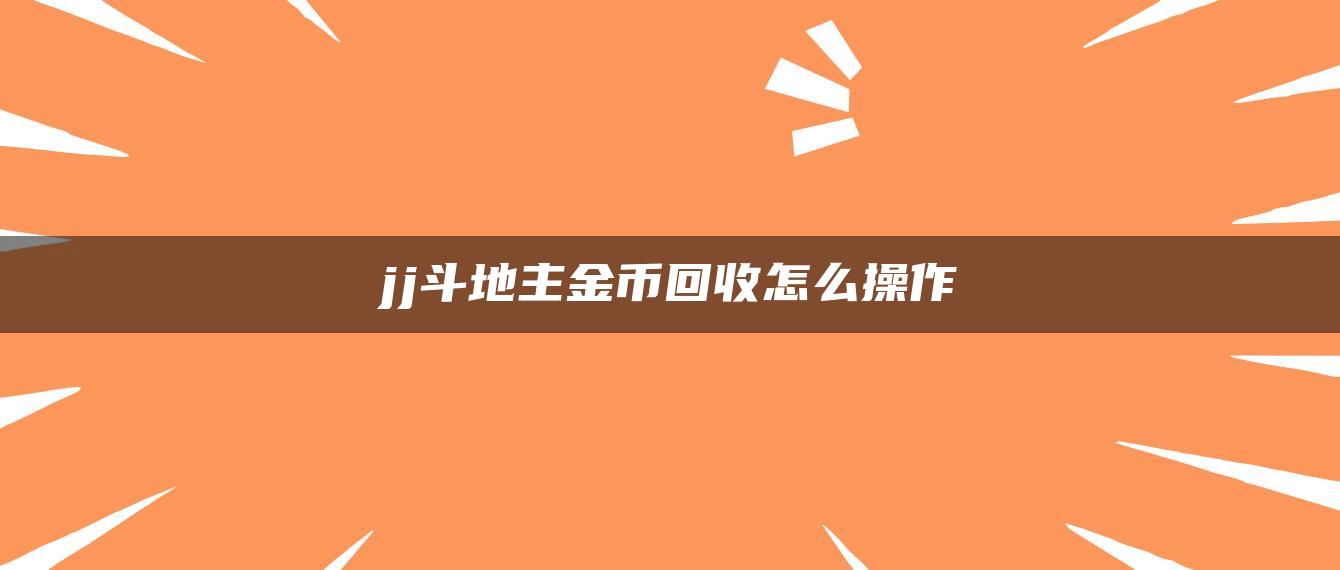 jj斗地主金币回收怎么操作